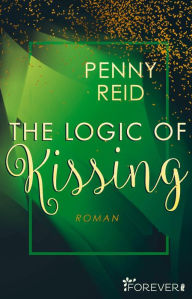 PENNY REID

THE LOGIC OF Kissing

ROMAN

FOREVER